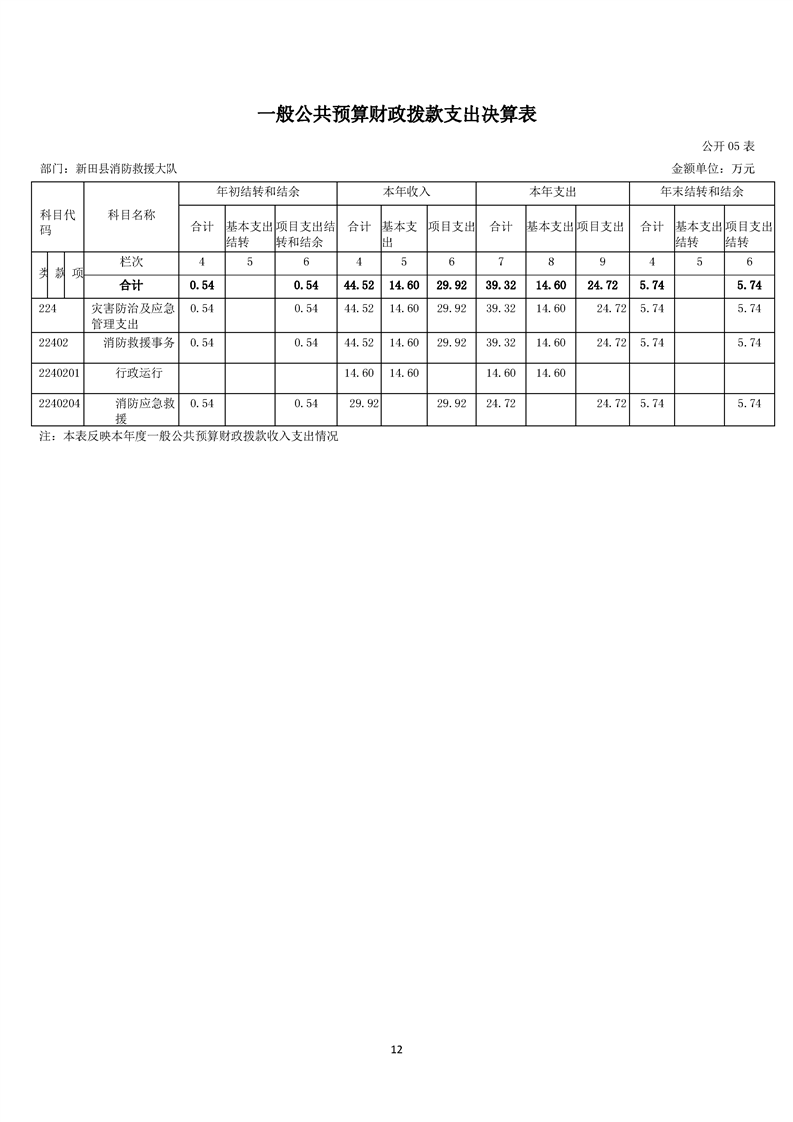 一般公共预算财政拨款支出决算表

公开05表

部门：新田县消防救援大队

金额单位：万元

| 科目代码 | 科目名称 | 年初结转和结余 | | | 本年收入 | | | 本年支出 | | | 年末结转和结余 | | |
|---|---|---|---|---|---|---|---|---|---|---|---|---|---|
| | | 合计 | 基本支出结转 | 项目支出结转和结余 | 合计 | 基本支出 | 项目支出 | 合计 | 基本支出 | 项目支出 | 合计 | 基本支出结转 | 项目支出结转 |
| 类 款 项 | 栏次 | 4 | 5 | 6 | 4 | 5 | 6 | 7 | 8 | 9 | 4 | 5 | 6 |
| | 合计 | 0.54 | | 0.54 | 44.52 | 14.60 | 29.92 | 39.32 | 14.60 | 24.72 | 5.74 | | 5.74 |
| 224 | 灾害防治及应急管理支出 | 0.54 | | 0.54 | 44.52 | 14.60 | 29.92 | 39.32 | 14.60 | 24.72 | 5.74 | | 5.74 |
| 22402 | 消防救援事务 | 0.54 | | 0.54 | 44.52 | 14.60 | 29.92 | 39.32 | 14.60 | 24.72 | 5.74 | | 5.74 |
| 2240201 | 行政运行 | | | | 14.60 | 14.60 | | 14.60 | 14.60 | | | | |
| 2240204 | 消防应急救援 | 0.54 | | 0.54 | 29.92 | | 29.92 | 24.72 | | 24.72 | 5.74 | | 5.74 |

注：本表反映本年度一般公共预算财政拨款收入支出情况

12